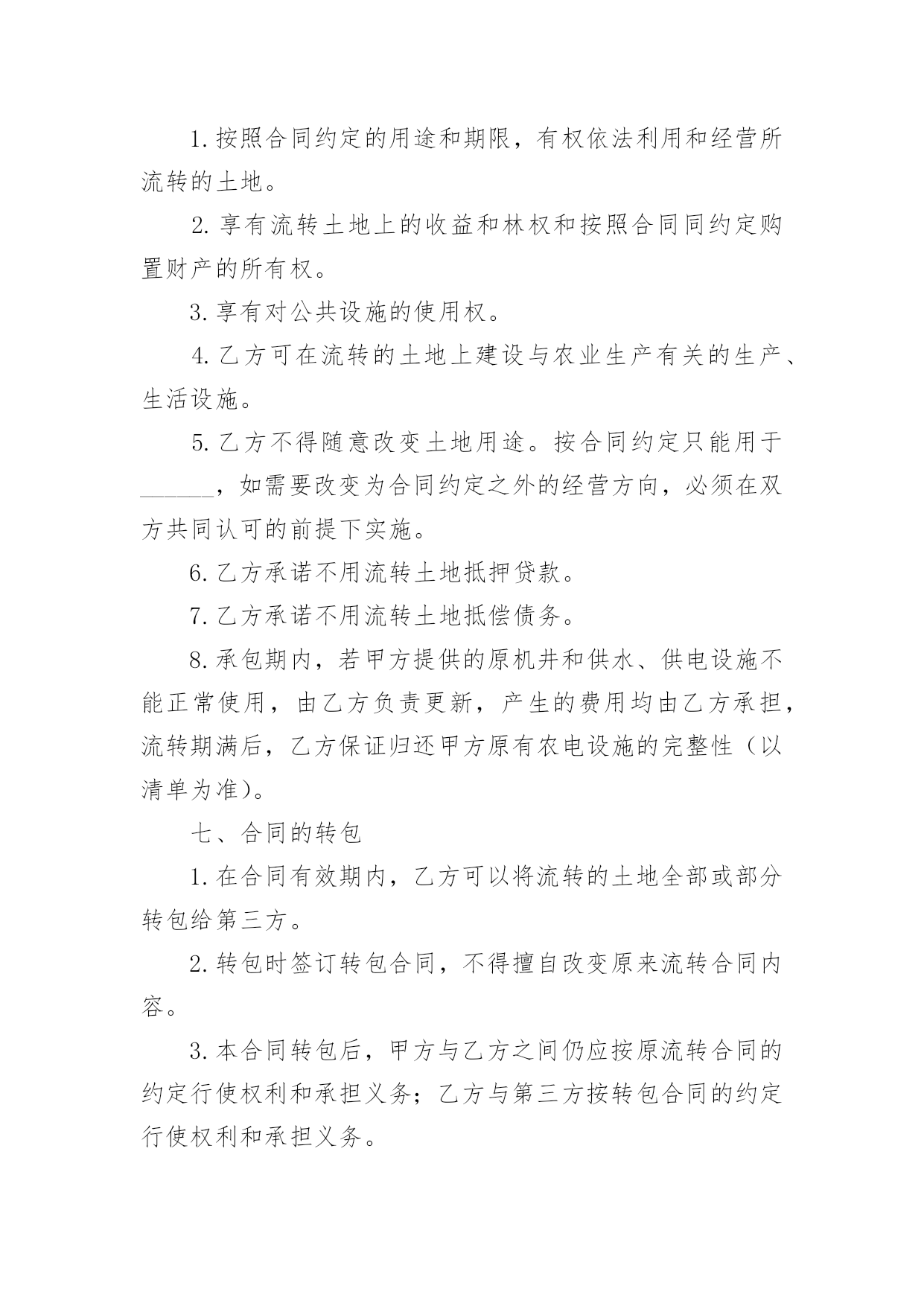 1. 按照合同约定的用途和期限，有权依法利用和经营所流转的土地。

2. 享有流转土地上的收益和林权和按照合同同约定购置财产的所有权。

3. 享有对公共设施的使用权。

4. 乙方可在流转的土地上建设与农业生产有关的生产、生活设施。

5. 乙方不得随意改变土地用途。按合同约定只能用于______，如需要改变为合同约定之外的经营方向，必须在双方共同认可的前提下实施。

6. 乙方承诺不用流转土地抵押贷款。

7. 乙方承诺不用流转土地抵偿债务。

8. 承包期内，若甲方提供的原机井和供水、供电设施不能正常使用，由乙方负责更新，产生的费用均由乙方承担，流转期满后，乙方保证归还甲方原有农电设施的完整性（以清单为准）。

七、合同的转包

1. 在合同有效期内，乙方可以将流转的土地全部或部分转包给第三方。

2. 转包时签订转包合同，不得擅自改变原来流转合同内容。

3. 本合同转包后，甲方与乙方之间仍应按原流转合同的约定行使权利和承担义务；乙方与第三方按转包合同的约定行使权利和承担义务。